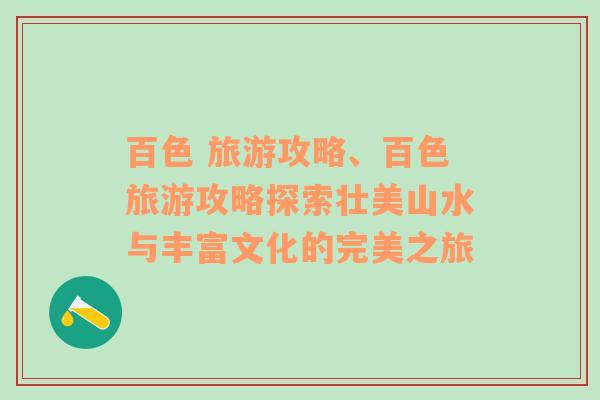 百色 旅游攻略、百色旅游攻略探索壮美山水与丰富文化的完美之旅